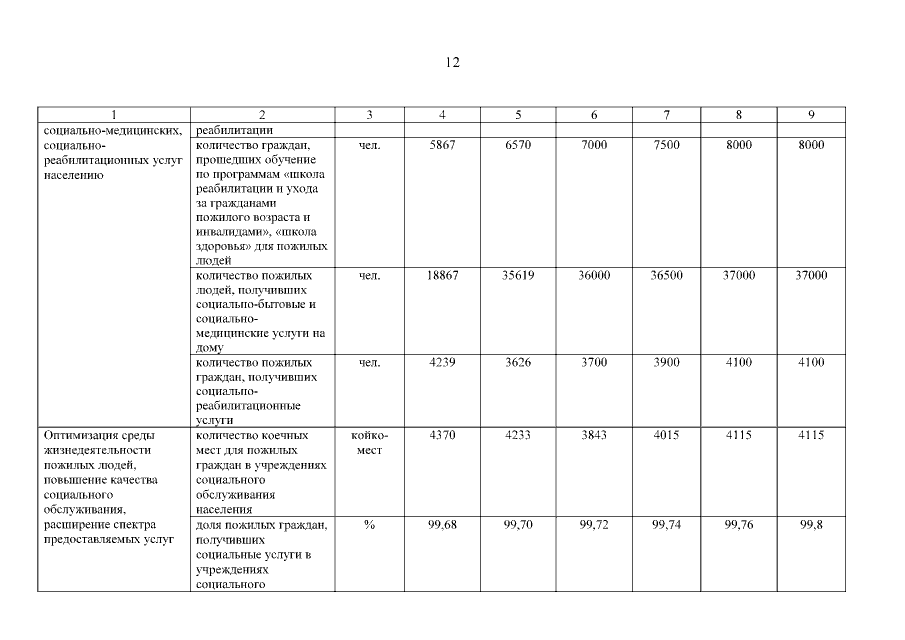 12

| 1 | 2 | 3 | 4 | 5 | 6 | 7 | 8 | 9 |
|---|---|---|---|---|---|---|---|---|
| социально-медицинских, социально-реабилитационных услуг населению | реабилитации | | | | | | | |
| | количество граждан, прошедших обучение по программам «школа реабилитации и ухода за гражданами пожилого возраста и инвалидами», «школа здоровья» для пожилых людей | чел. | 5867 | 6570 | 7000 | 7500 | 8000 | 8000 |
| | количество пожилых людей, получивших социально-бытовые и социально-медицинские услуги на дому | чел. | 18867 | 35619 | 36000 | 36500 | 37000 | 37000 |
| | количество пожилых граждан, получивших социально-реабилитационные услуги | чел. | 4239 | 3626 | 3700 | 3900 | 4100 | 4100 |
| Оптимизация среды жизнедеятельности пожилых людей, повышение качества социального обслуживания, расширение спектра предоставляемых услуг | количество коечных мест для пожилых граждан в учреждениях социального обслуживания населения | койко-мест | 4370 | 4233 | 3843 | 4015 | 4115 | 4115 |
| | доля пожилых граждан, получивших социальные услуги в учреждениях социального | % | 99,68 | 99,70 | 99,72 | 99,74 | 99,76 | 99,8 |